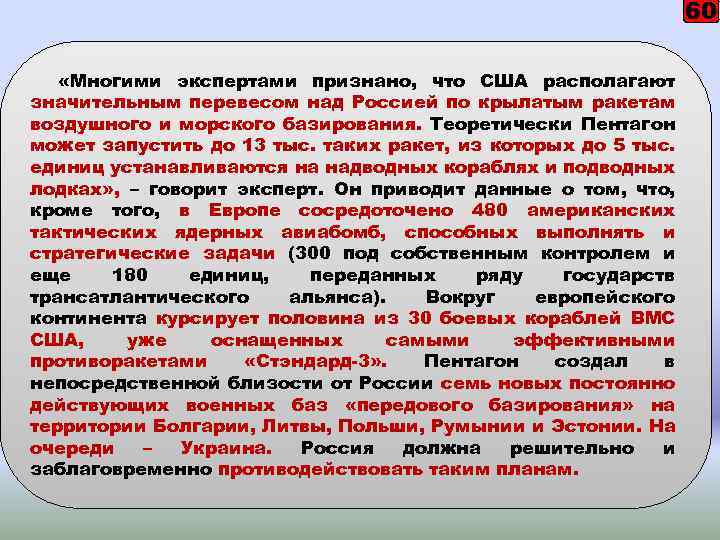 60

«Многими экспертами признано, что США располагают значительным перевесом над Россией по крылатым ракетам воздушного и морского базирования. Теоретически Пентагон может запустить до 13 тыс. таких ракет, из которых до 5 тыс. единиц устанавливаются на надводных кораблях и подводных лодках», – говорит эксперт. Он приводит данные о том, что, кроме того, в Европе сосредоточено 480 американских тактических ядерных авиабомб, способных выполнять и стратегические задачи (300 под собственным контролем и еще 180 единиц, переданных ряду государств трансатлантического альянса). Вокруг европейского континента курсирует половина из 30 боевых кораблей ВМС США, уже оснащенных самыми эффективными противоракетами «Стэндард-3». Пентагон создал в непосредственной близости от России семь новых постоянно действующих военных баз «передового базирования» на территории Болгарии, Литвы, Польши, Румынии и Эстонии. На очереди – Украина. Россия должна решительно и заблаговременно противодействовать таким планам.